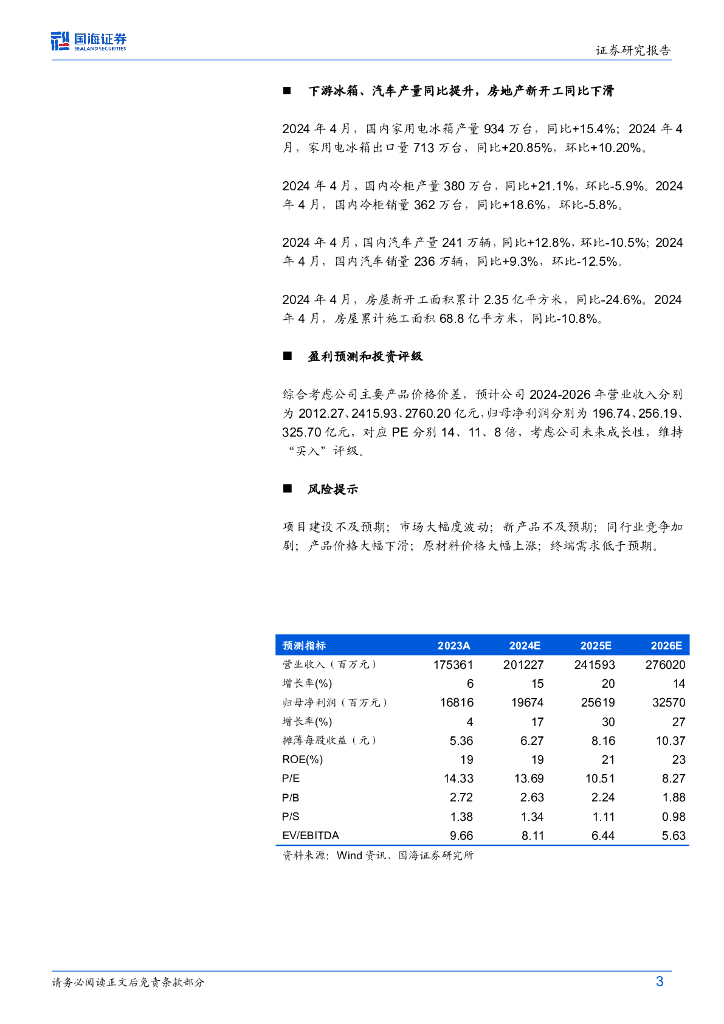 国海证券
SEALAND SECURITIES

证券研究报告

■ 下游冰箱、汽车产量同比提升，房地产新开工同比下滑

2024 年 4 月，国内家用电冰箱产量 934 万台，同比+15.4%；2024 年 4 月，家用电冰箱出口量 713 万台，同比+20.85%，环比+10.20%。

2024 年 4 月，国内冷柜产量 380 万台，同比+21.1%，环比-5.9%。2024 年 4 月，国内冷柜销量 362 万台，同比+18.6%，环比-5.8%。

2024 年 4 月，国内汽车产量 241 万辆，同比+12.8%，环比-10.5%；2024 年 4 月，国内汽车销量 236 万辆，同比+9.3%，环比-12.5%。

2024 年 4 月，房屋新开工面积累计 2.35 亿平方米，同比-24.6%。2024 年 4 月，房屋累计施工面积 68.8 亿平方米，同比-10.8%。

■ 盈利预测和投资评级

综合考虑公司主要产品价格价差，预计公司 2024-2026 年营业收入分别为 2012.27、2415.93、2760.20 亿元，归母净利润分别为 196.74、256.19、325.70 亿元，对应 PE 分别 14、11、8 倍，考虑公司未来成长性，维持“买入”评级。

■ 风险提示

项目建设不及预期；市场大幅度波动；新产品不及预期；同行业竞争加剧；产品价格大幅下滑；原材料价格大幅上涨；终端需求低于预期。

| 预测指标 | 2023A | 2024E | 2025E | 2026E |
|---|---|---|---|---|
| 营业收入（百万元） | 175361 | 201227 | 241593 | 276020 |
| 增长率(%) | 6 | 15 | 20 | 14 |
| 归母净利润（百万元） | 16816 | 19674 | 25619 | 32570 |
| 增长率(%) | 4 | 17 | 30 | 27 |
| 摊薄每股收益（元） | 5.36 | 6.27 | 8.16 | 10.37 |
| ROE(%) | 19 | 19 | 21 | 23 |
| P/E | 14.33 | 13.69 | 10.51 | 8.27 |
| P/B | 2.72 | 2.63 | 2.24 | 1.88 |
| P/S | 1.38 | 1.34 | 1.11 | 0.98 |
| EV/EBITDA | 9.66 | 8.11 | 6.44 | 5.63 |

资料来源：Wind 资讯、国海证券研究所

请务必阅读正文后免责条款部分

3